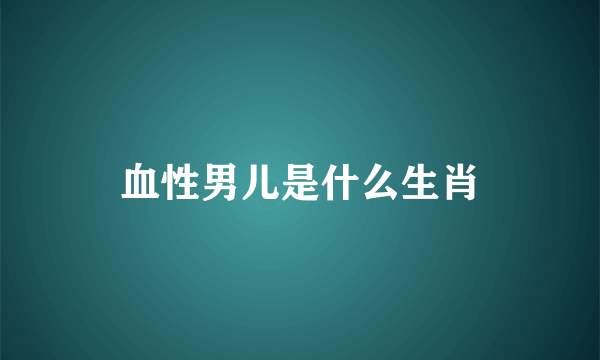 血性男儿是什么生肖